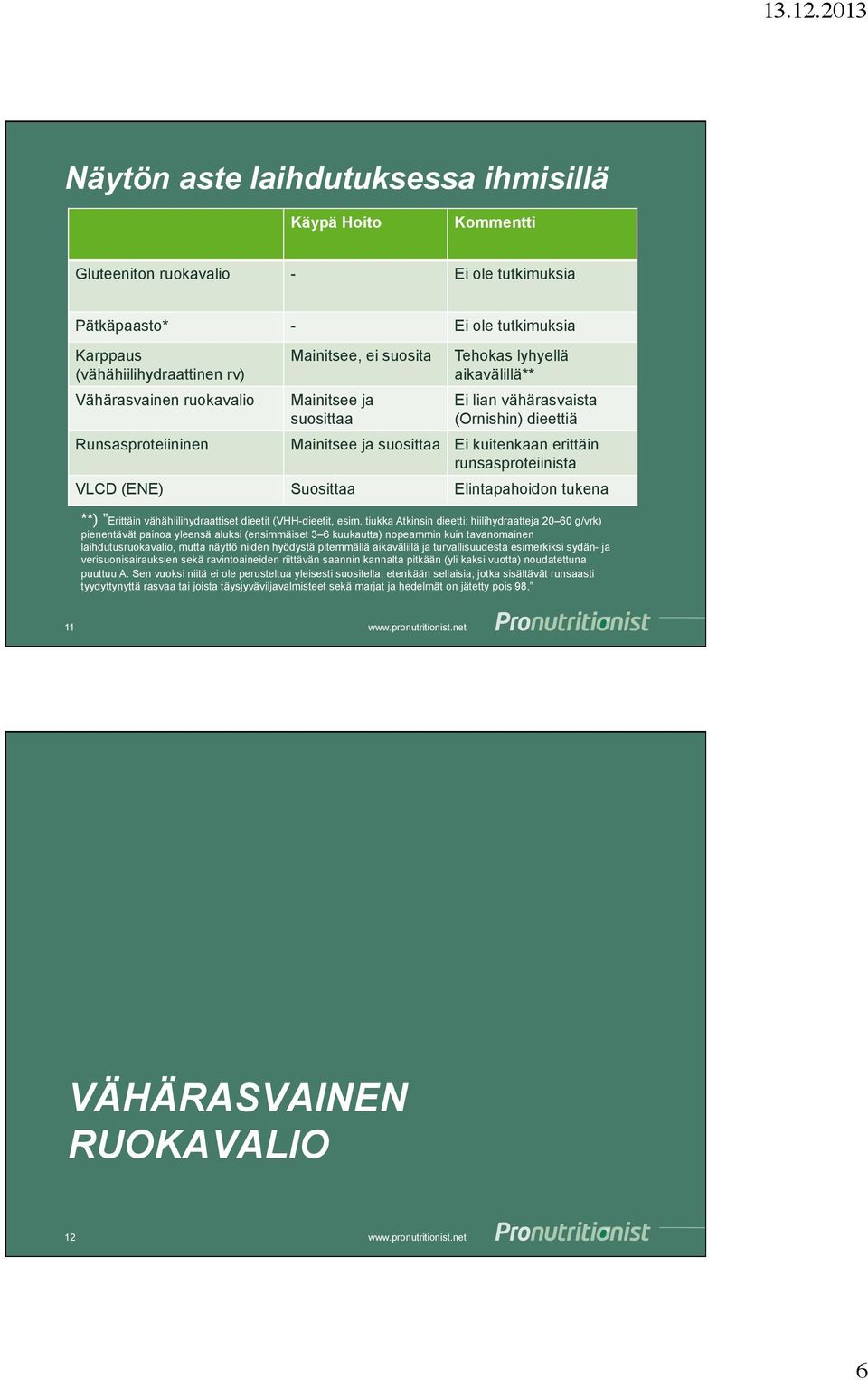 13.12.2013

Näytön aste laihdutuksessa ihmisillä

| | Käypä Hoito | Kommentti |
|---|---|---|
| Gluteeniton ruokavalio | - | Ei ole tutkimuksia |
| Pätkäpaasto* | - | Ei ole tutkimuksia |
| Karppaus (vähähiilihydraattinen rv) | Mainitsee, ei suosita | Tehokas lyhyellä aikavälillä** |
| Vähärasvainen ruokavalio | Mainitsee ja suosittaa | Ei lian vähärasvaista (Ornishin) dieettiä |
| Runsasproteiininen | Mainitsee ja suosittaa | Ei kuitenkaan erittäin runsasproteiinista |
| VLCD (ENE) | Suosittaa | Elintapahoidon tukena |

**) ”Erittäin vähähiilihydraattiset dieetit (VHH-dieetit, esim. tiukka Atkinsin dieetti; hiilihydraatteja 20–60 g/vrk) pienentävät painoa yleensä aluksi (ensimmäiset 3–6 kuukautta) nopeammin kuin tavanomainen laihdutusruokavalio, mutta näyttö niiden hyödystä pitemmällä aikavälillä ja turvallisuudesta esimerkiksi sydän- ja verisuonisairauksien sekä ravintoaineiden riittävän saannin kannalta pitkään (yli kaksi vuotta) noudatettuna puuttuu A. Sen vuoksi niitä ei ole perusteltua yleisesti suositella, etenkään sellaisia, jotka sisältävät runsaasti tyydyttynyttä rasvaa tai joista täysjyväviljavalmisteet sekä marjat ja hedelmät on jätetty pois 98.”

11 www.pronutritionist.net Pronutritionist

VÄHÄRASVAINEN RUOKAVALIO

12 www.pronutritionist.net Pronutritionist

6